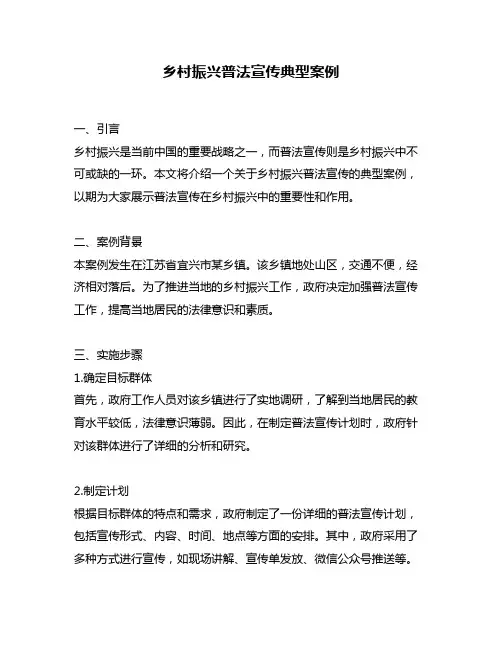 乡村振兴普法宣传典型案例

一、引言
乡村振兴是当前中国的重要战略之一，而普法宣传则是乡村振兴中不可或缺的一环。本文将介绍一个关于乡村振兴普法宣传的典型案例，以期为大家展示普法宣传在乡村振兴中的重要性和作用。

二、案例背景
本案例发生在江苏省宜兴市某乡镇。该乡镇地处山区，交通不便，经济相对落后。为了推进当地的乡村振兴工作，政府决定加强普法宣传工作，提高当地居民的法律意识和素质。

三、实施步骤
1.确定目标群体
首先，政府工作人员对该乡镇进行了实地调研，了解到当地居民的教育水平较低，法律意识薄弱。因此，在制定普法宣传计划时，政府针对该群体进行了详细的分析和研究。

2.制定计划
根据目标群体的特点和需求，政府制定了一份详细的普法宣传计划，包括宣传形式、内容、时间、地点等方面的安排。其中，政府采用了多种方式进行宣传，如现场讲解、宣传单发放、微信公众号推送等。